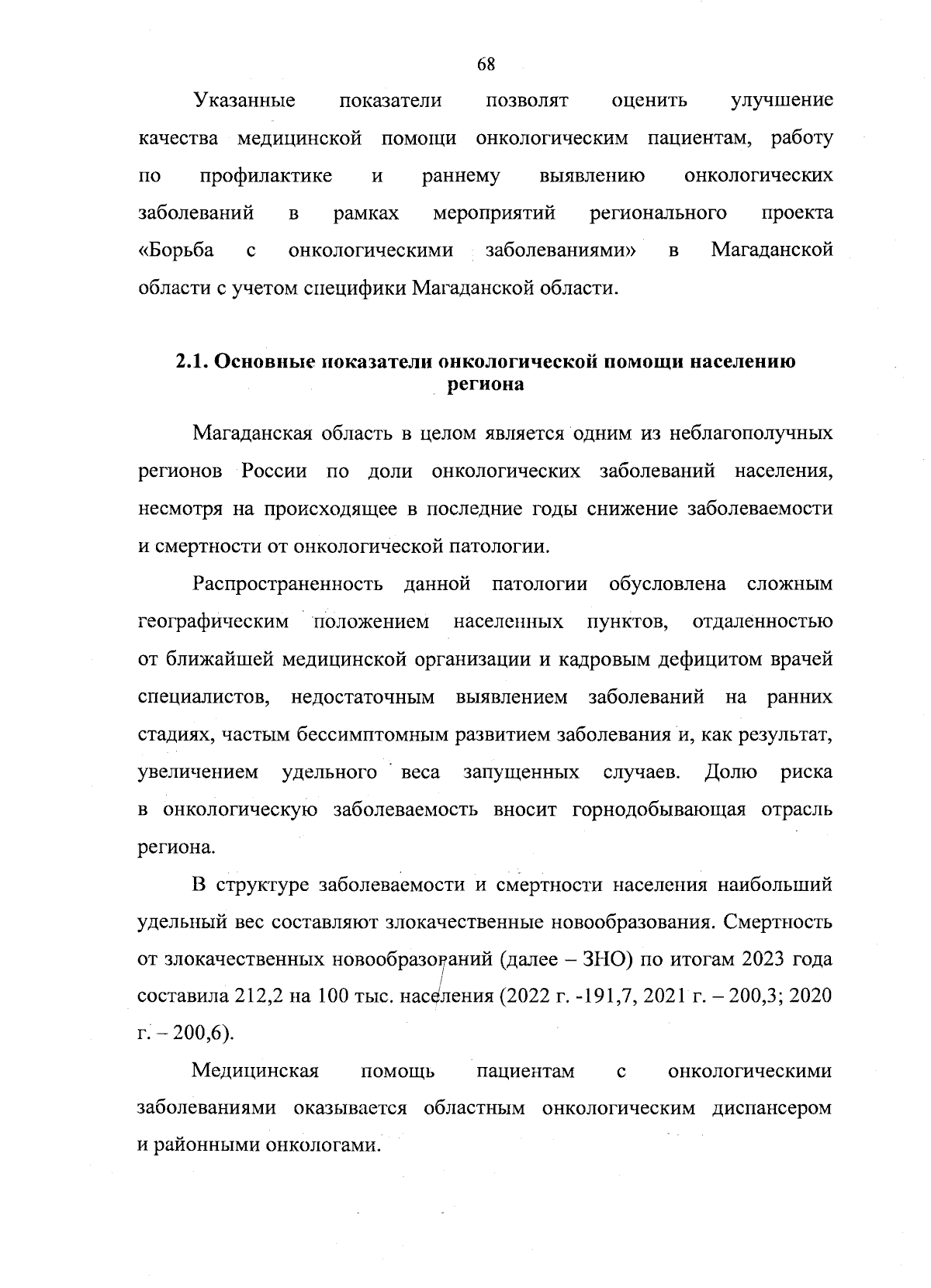 68

Указанные показатели позволят оценить улучшение качества медицинской помощи онкологическим пациентам, работу по профилактике и раннему выявлению онкологических заболеваний в рамках мероприятий регионального проекта «Борьба с онкологическими заболеваниями» в Магаданской области с учетом специфики Магаданской области.

2.1. Основные показатели онкологической помощи населению региона

Магаданская область в целом является одним из неблагополучных регионов России по доли онкологических заболеваний населения, несмотря на происходящее в последние годы снижение заболеваемости и смертности от онкологической патологии.

Распространенность данной патологии обусловлена сложным географическим положением населенных пунктов, отдаленностью от ближайшей медицинской организации и кадровым дефицитом врачей специалистов, недостаточным выявлением заболеваний на ранних стадиях, частым бессимптомным развитием заболевания и, как результат, увеличением удельного веса запущенных случаев. Долю риска в онкологическую заболеваемость вносит горнодобывающая отрасль региона.

В структуре заболеваемости и смертности населения наибольший удельный вес составляют злокачественные новообразования. Смертность от злокачественных новообразований (далее – ЗНО) по итогам 2023 года составила 212,2 на 100 тыс. населения (2022 г. -191,7, 2021 г. – 200,3; 2020 г. – 200,6).

Медицинская помощь пациентам с онкологическими заболеваниями оказывается областным онкологическим диспансером и районными онкологами.